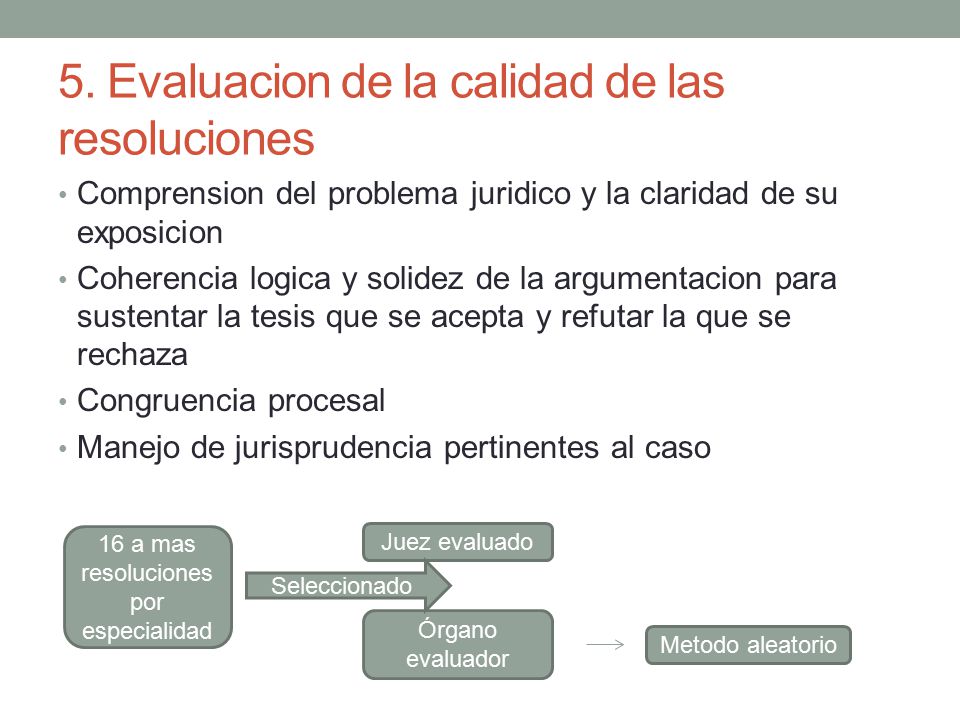 5. Evaluacion de la calidad de las resoluciones

• Comprension del problema juridico y la claridad de su exposicion
• Coherencia logica y solidez de la argumentacion para sustentar la tesis que se acepta y refutar la que se rechaza
• Congruencia procesal
• Manejo de jurisprudencia pertinentes al caso

16 a mas resoluciones por especialidad

Seleccionado

Juez evaluado

Órgano evaluador

Metodo aleatorio